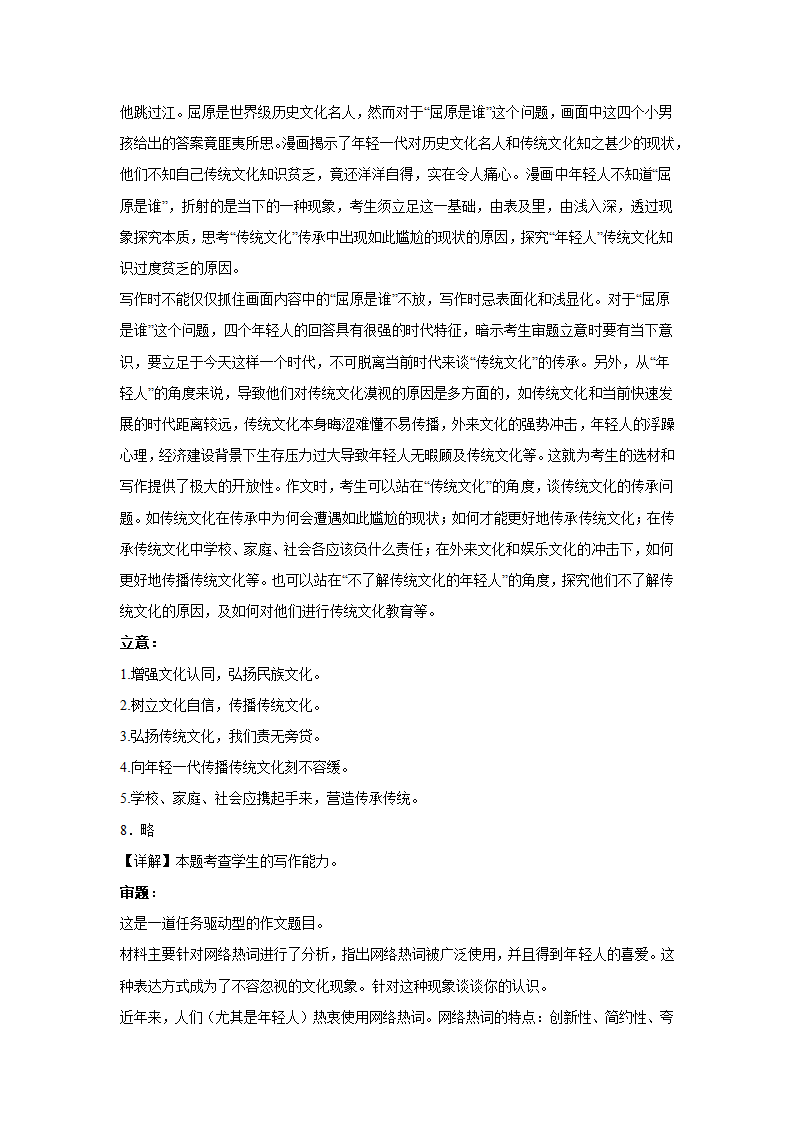 他跳过江。屈原是世界级历史文化名人，然而对于“屈原是谁”这个问题，画面中这四个小男孩给出的答案竟匪夷所思。漫画揭示了年轻一代对历史文化名人和传统文化知之甚少的现状，他们不知自己传统文化知识贫乏，竟还洋洋自得，实在令人痛心。漫画中年轻人不知道“屈原是谁”，折射的是当下的一种现象，考生须立足这一基础，由表及里，由浅入深，透过现象探究本质，思考“传统文化”传承中出现如此尴尬的现状的原因，探究“年轻人”传统文化知识过度贫乏的原因。

写作时不能仅仅抓住画面内容中的“屈原是谁”不放，写作时忌表面化和浅显化。对于“屈原是谁”这个问题，四个年轻人的回答具有很强的时代特征，暗示考生审题立意时要有当下意识，要立足于今天这样一个时代，不可脱离当前时代来谈“传统文化”的传承。另外，从“年轻人”的角度来说，导致他们对传统文化漠视的原因是多方面的，如传统文化和当前快速发展的时代距离较远，传统文化本身晦涩难懂不易传播，外来文化的强势冲击，年轻人的浮躁心理，经济建设背景下生存压力过大导致年轻人无暇顾及传统文化等。这就为考生的选材和写作提供了极大的开放性。作文时，考生可以站在“传统文化”的角度，谈传统文化的传承问题。如传统文化在传承中为何会遭遇如此尴尬的现状；如何才能更好地传承传统文化；在传承传统文化中学校、家庭、社会各应该负什么责任；在外来文化和娱乐文化的冲击下，如何更好地传播传统文化等。也可以站在“不了解传统文化的年轻人”的角度，探究他们不了解传统文化的原因，及如何对他们进行传统文化教育等。

立意：

1.增强文化认同，弘扬民族文化。

2.树立文化自信，传播传统文化。

3.弘扬传统文化，我们责无旁贷。

4.向年轻一代传播传统文化刻不容缓。

5.学校、家庭、社会应携起手来，营造传承传统。

8．略

【详解】本题考查学生的写作能力。

审题：

这是一道任务驱动型的作文题目。

材料主要针对网络热词进行了分析，指出网络热词被广泛使用，并且得到年轻人的喜爱。这种表达方式成为了不容忽视的文化现象。针对这种现象谈谈你的认识。

近年来，人们（尤其是年轻人）热衷使用网络热词。网络热词的特点：创新性、简约性、夸